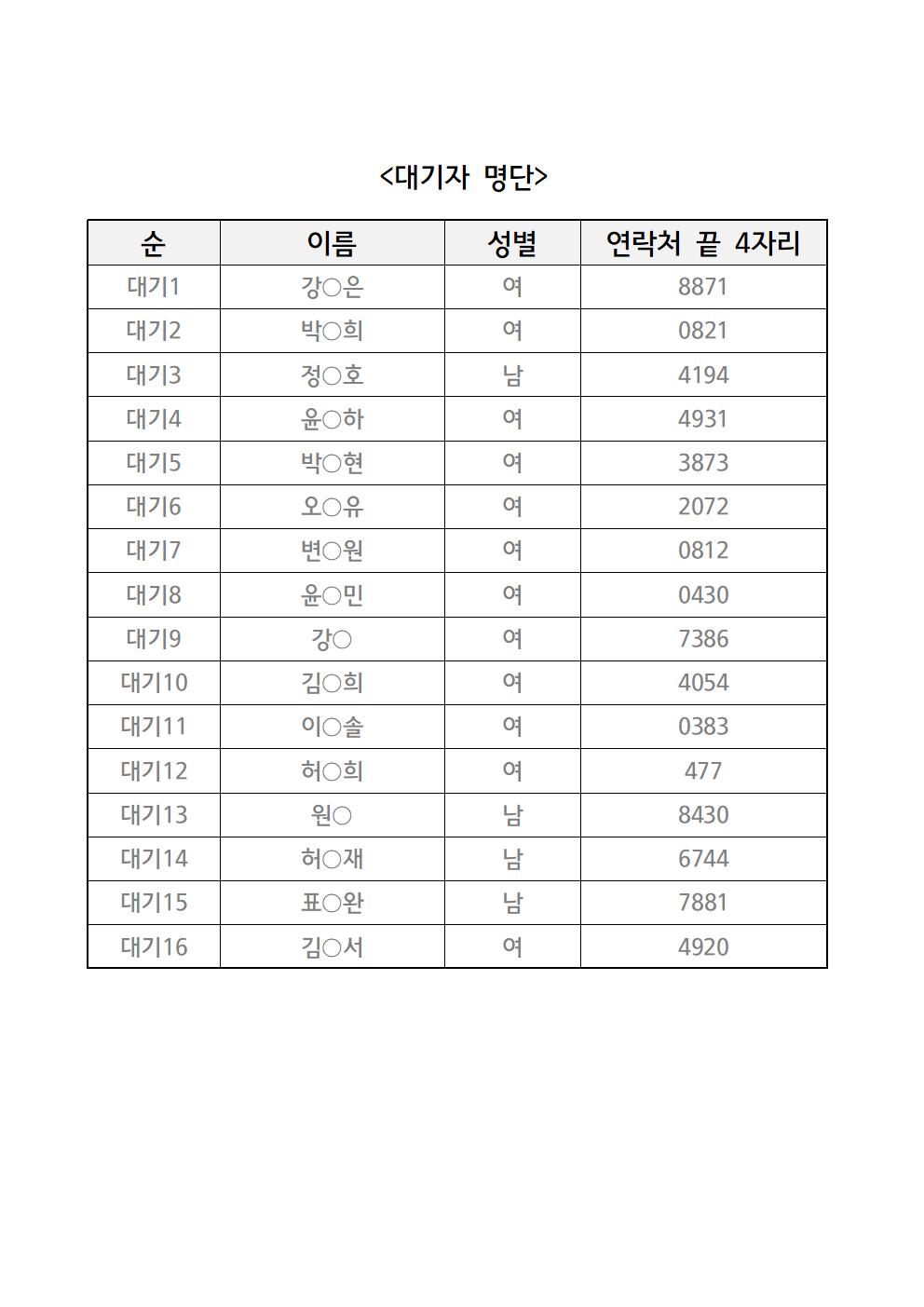 <대기자 명단>

| 순 | 이름 | 성별 | 연락처 끝 4자리 |
|---|---|---|---|
| 대기1 | 강○은 | 여 | 8871 |
| 대기2 | 박○희 | 여 | 0821 |
| 대기3 | 정○호 | 남 | 4194 |
| 대기4 | 윤○하 | 여 | 4931 |
| 대기5 | 박○현 | 여 | 3873 |
| 대기6 | 오○유 | 여 | 2072 |
| 대기7 | 변○원 | 여 | 0812 |
| 대기8 | 윤○민 | 여 | 0430 |
| 대기9 | 강○ | 여 | 7386 |
| 대기10 | 김○희 | 여 | 4054 |
| 대기11 | 이○솔 | 여 | 0383 |
| 대기12 | 허○희 | 여 | 477 |
| 대기13 | 원○ | 남 | 8430 |
| 대기14 | 허○재 | 남 | 6744 |
| 대기15 | 표○완 | 남 | 7881 |
| 대기16 | 김○서 | 여 | 4920 |